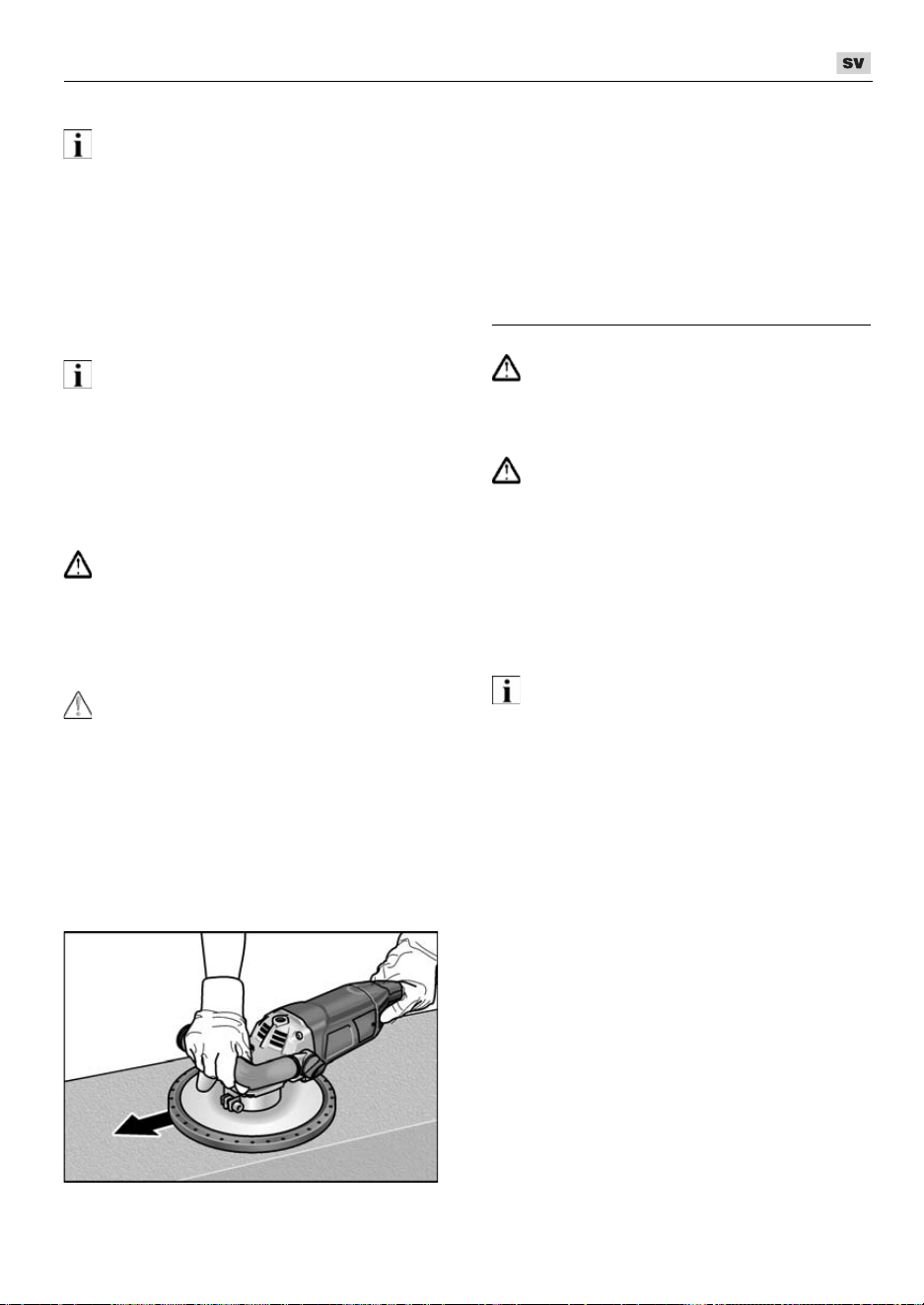 SV